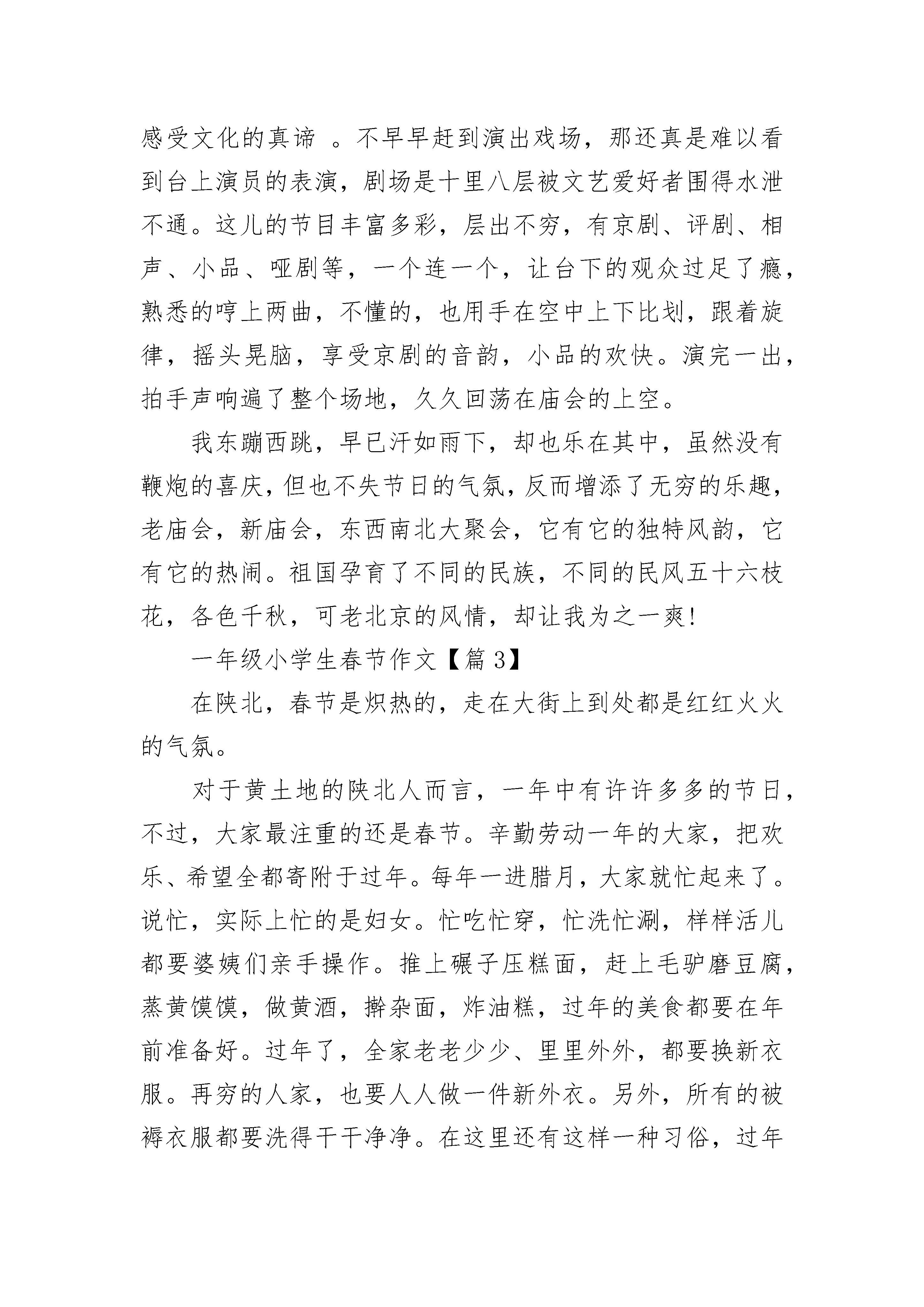 感受文化的真谛 。不早早赶到演出戏场，那还真是难以看到台上演员的表演，剧场是十里八层被文艺爱好者围得水泄不通。这儿的节目丰富多彩，层出不穷，有京剧、评剧、相声、小品、哑剧等，一个连一个，让台下的观众过足了瘾，熟悉的哼上两曲，不懂的，也用手在空中上下比划，跟着旋律，摇头晃脑，享受京剧的音韵，小品的欢快。演完一出，拍手声响遍了整个场地，久久回荡在庙会的上空。

我东蹦西跳，早已汗如雨下，却也乐在其中，虽然没有鞭炮的喜庆，但也不失节日的气氛，反而增添了无穷的乐趣，老庙会，新庙会，东西南北大聚会，它有它的独特风韵，它有它的热闹。祖国孕育了不同的民族，不同的民风五十六枝花，各色千秋，可老北京的风情，却让我为之一爽!

一年级小学生春节作文【篇 3】

在陕北，春节是炽热的，走在大街上到处都是红红火火的气氛。

对于黄土地的陕北人而言，一年中有许许多多的节日，不过，大家最注重的还是春节。辛勤劳动一年的大家，把欢乐、希望全都寄附于过年。每年一进腊月，大家就忙起来了。说忙，实际上忙的是妇女。忙吃忙穿，忙洗忙涮，样样活儿都要婆姨们亲手操作。推上碾子压糕面，赶上毛驴磨豆腐，蒸黄馍馍，做黄酒，擀杂面，炸油糕，过年的美食都要在年前准备好。过年了，全家老老少少、里里外外，都要换新衣服。再穷的人家，也要人人做一件新外衣。另外，所有的被褥衣服都要洗得干干净净。在这里还有这样一种习俗，过年